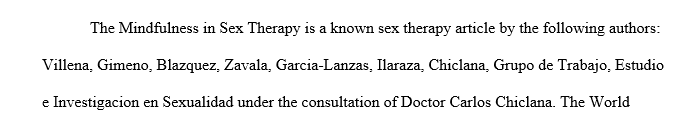 The Mindfulness in Sex Therapy is a known sex therapy article by the following authors: Villena, Gimeno, Blazquez, Zavala, Garcia-Lanzas, Ilaraza, Chiclana, Grupo de Trabajo, Estudio e Investigacion en Sexualidad under the consultation of Doctor Carlos Chiclana. The World